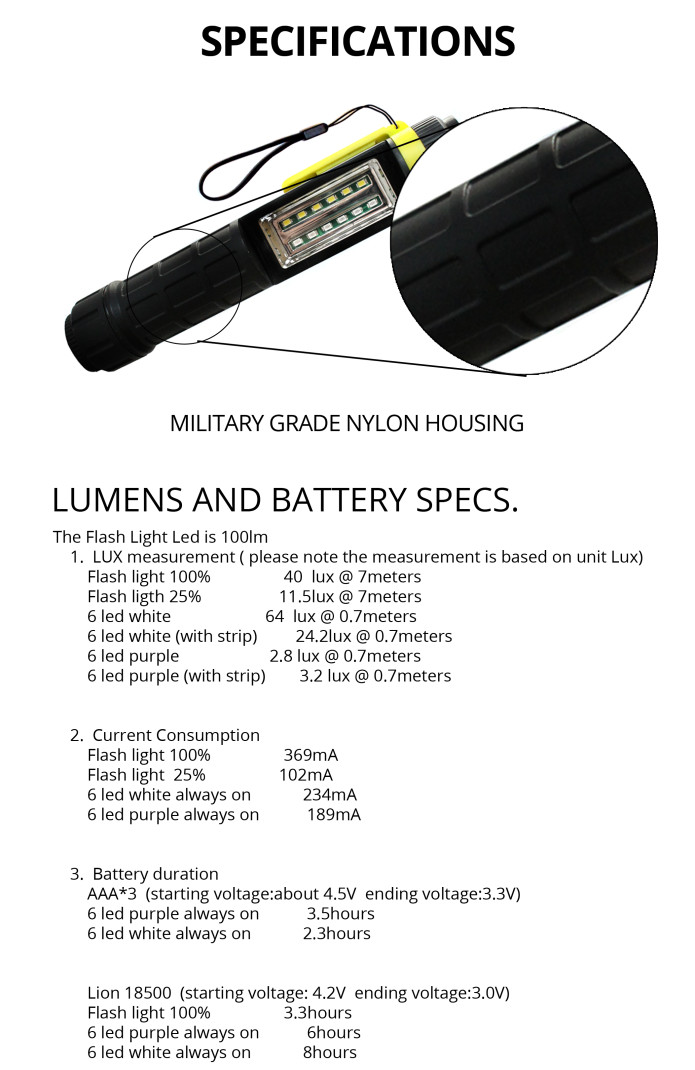 SPECIFICATIONS

MILITARY GRADE NYLON HOUSING

LUMENS AND BATTERY SPECS.

The Flash Light Led is 100lm

1. LUX measurement ( please note the measurement is based on unit Lux)
Flash light 100% 40 lux @ 7meters
Flash ligth 25% 11.5lux @ 7meters
6 led white 64 lux @ 0.7meters
6 led white (with strip) 24.2lux @ 0.7meters
6 led purple 2.8 lux @ 0.7meters
6 led purple (with strip) 3.2 lux @ 0.7meters

2. Current Consumption
Flash light 100% 369mA
Flash light 25% 102mA
6 led white always on 234mA
6 led purple always on 189mA

3. Battery duration
AAA*3 (starting voltage:about 4.5V ending voltage:3.3V)
6 led purple always on 3.5hours
6 led white always on 2.3hours

Lion 18500 (starting voltage: 4.2V ending voltage:3.0V)
Flash light 100% 3.3hours
6 led purple always on 6hours
6 led white always on 8hours